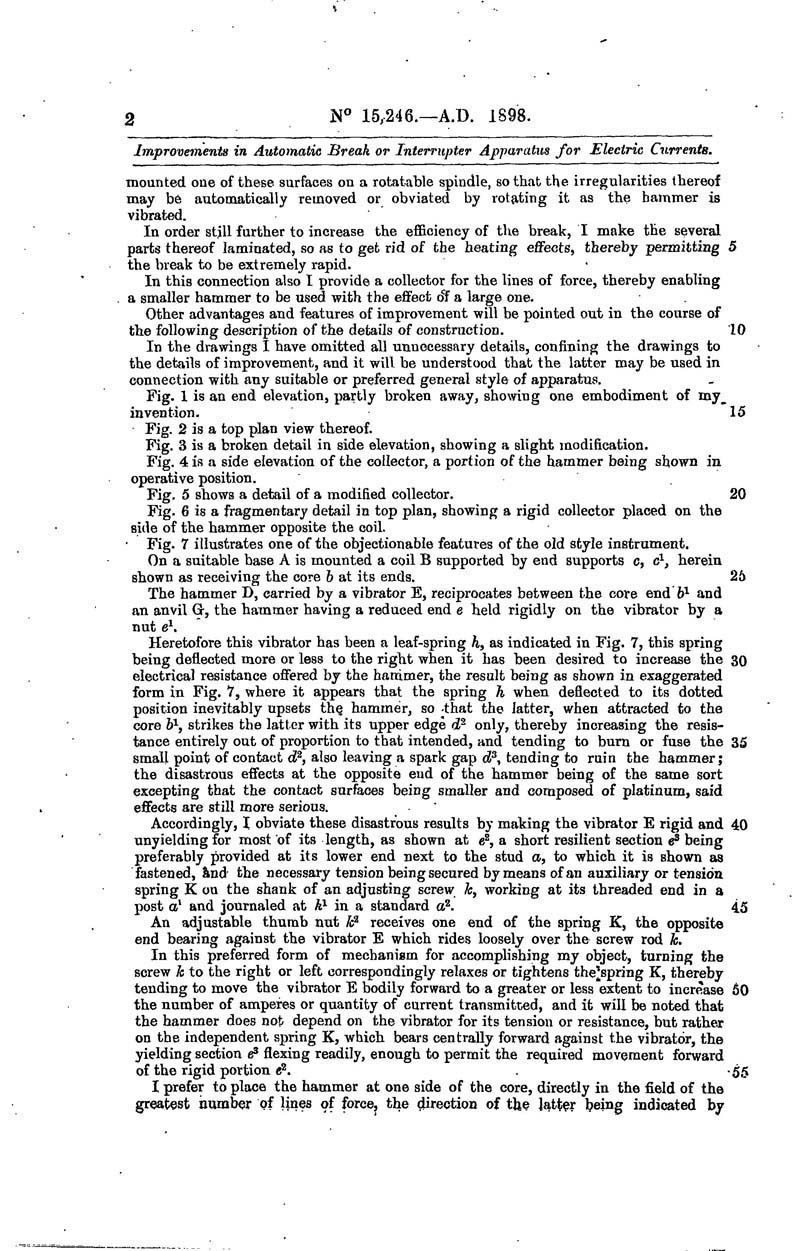 2 N° 15,246.—A.D. 1898.

Improvements in Automatic Break or Interrupter Apparatus for Electric Currents.

mounted one of these surfaces on a rotatable spindle, so that the irregularities thereof may be automatically removed or obviated by rotating it as the hammer is vibrated.

In order still further to increase the efficiency of the break, I make the several parts thereof laminated, so as to get rid of the heating effects, thereby permitting 5 the break to be extremely rapid.

In this connection also I provide a collector for the lines of force, thereby enabling a smaller hammer to be used with the effect of a large one.

Other advantages and features of improvement will be pointed out in the course of the following description of the details of construction. 10

In the drawings I have omitted all unnecessary details, confining the drawings to the details of improvement, and it will be understood that the latter may be used in connection with any suitable or preferred general style of apparatus.

Fig. 1 is an end elevation, partly broken away, showing one embodiment of my invention. 15

Fig. 2 is a top plan view thereof.

Fig. 3 is a broken detail in side elevation, showing a slight modification.

Fig. 4 is a side elevation of the collector, a portion of the hammer being shown in operative position.

Fig. 5 shows a detail of a modified collector. 20

Fig. 6 is a fragmentary detail in top plan, showing a rigid collector placed on the side of the hammer opposite the coil.

Fig. 7 illustrates one of the objectionable features of the old style instrument.

On a suitable base A is mounted a coil B supported by end supports $c$, $c^1$, herein shown as receiving the core $b$ at its ends. 25

The hammer D, carried by a vibrator E, reciprocates between the core end $b^1$ and an anvil G, the hammer having a reduced end $e$ held rigidly on the vibrator by a nut $e^1$.

Heretofore this vibrator has been a leaf-spring $h$, as indicated in Fig. 7, this spring being deflected more or less to the right when it has been desired to increase the 30 electrical resistance offered by the hammer, the result being as shown in exaggerated form in Fig. 7, where it appears that the spring $h$ when deflected to its dotted position inevitably upsets the hammer, so that the latter, when attracted to the core $b^1$, strikes the latter with its upper edge $d^2$ only, thereby increasing the resistance entirely out of proportion to that intended, and tending to burn or fuse the 35 small point of contact $d^2$, also leaving a spark gap $d^3$, tending to ruin the hammer; the disastrous effects at the opposite end of the hammer being of the same sort excepting that the contact surfaces being smaller and composed of platinum, said effects are still more serious.

Accordingly, I obviate these disastrous results by making the vibrator E rigid and 40 unyielding for most of its length, as shown at $e^2$, a short resilient section $e^3$ being preferably provided at its lower end next to the stud $a$, to which it is shown as fastened, and the necessary tension being secured by means of an auxiliary or tension spring K on the shank of an adjusting screw $k$, working at its threaded end in a post $a^1$ and journaled at $k^1$ in a standard $a^2$. 45

An adjustable thumb nut $k^2$ receives one end of the spring K, the opposite end bearing against the vibrator E which rides loosely over the screw rod $k$.

In this preferred form of mechanism for accomplishing my object, turning the screw $k$ to the right or left correspondingly relaxes or tightens the spring K, thereby tending to move the vibrator E bodily forward to a greater or less extent to increase 50 the number of amperes or quantity of current transmitted, and it will be noted that the hammer does not depend on the vibrator for its tension or resistance, but rather on the independent spring K, which bears centrally forward against the vibrator, the yielding section $e^3$ flexing readily, enough to permit the required movement forward of the rigid portion $e^2$. 55

I prefer to place the hammer at one side of the core, directly in the field of the greatest number of lines of force, the direction of the latter being indicated by